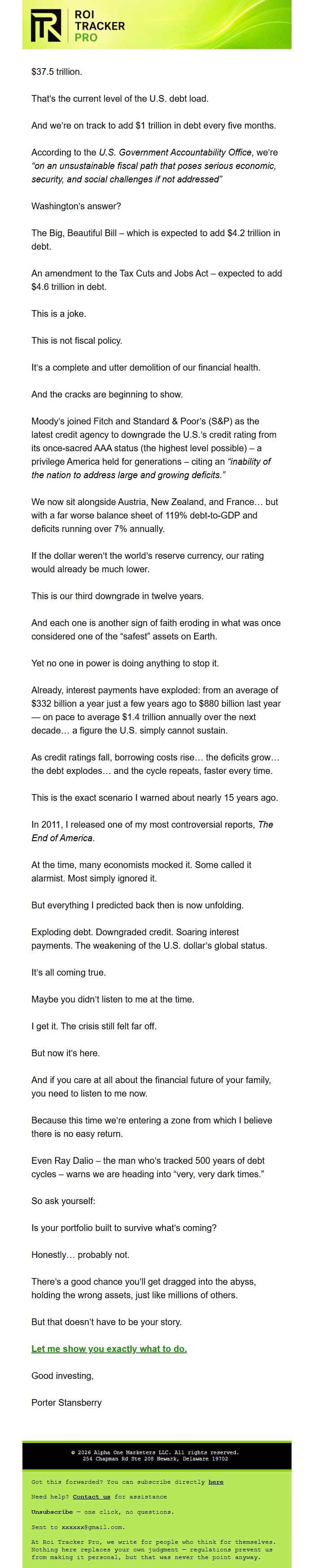 ROI TRACKER PRO

$37.5 trillion.

That's the current level of the U.S. debt load.

And we're on track to add $1 trillion in debt every five months.

According to the U.S. Government Accountability Office, we're "on an unsustainable fiscal path that poses serious economic, security, and social challenges if not addressed"

Washington's answer?

The Big, Beautiful Bill – which is expected to add $4.2 trillion in debt.

An amendment to the Tax Cuts and Jobs Act – expected to add $4.6 trillion in debt.

This is a joke.

This is not fiscal policy.

It's a complete and utter demolition of our financial health.

And the cracks are beginning to show.

Moody's joined Fitch and Standard & Poor's (S&P) as the latest credit agency to downgrade the U.S.'s credit rating from its once-sacred AAA status (the highest level possible) – a privilege America held for generations – citing an "inability of the nation to address large and growing deficits."

We now sit alongside Austria, New Zealand, and France… but with a far worse balance sheet of 119% debt-to-GDP and deficits running over 7% annually.

If the dollar weren't the world's reserve currency, our rating would already be much lower.

This is our third downgrade in twelve years.

And each one is another sign of faith eroding in what was once considered one of the "safest" assets on Earth.

Yet no one in power is doing anything to stop it.

Already, interest payments have exploded: from an average of $332 billion a year just a few years ago to $880 billion last year — on pace to average $1.4 trillion annually over the next decade… a figure the U.S. simply cannot sustain.

As credit ratings fall, borrowing costs rise… the deficits grow… the debt explodes… and the cycle repeats, faster every time.

This is the exact scenario I warned about nearly 15 years ago.

In 2011, I released one of my most controversial reports, The End of America.

At the time, many economists mocked it. Some called it alarmist. Most simply ignored it.

But everything I predicted back then is now unfolding.

Exploding debt. Downgraded credit. Soaring interest payments. The weakening of the U.S. dollar's global status.

It's all coming true.

Maybe you didn't listen to me at the time.

I get it. The crisis still felt far off.

But now it's here.

And if you care at all about the financial future of your family, you need to listen to me now.

Because this time we're entering a zone from which I believe there is no easy return.

Even Ray Dalio – the man who's tracked 500 years of debt cycles – warns we are heading into "very, very dark times."

So ask yourself:

Is your portfolio built to survive what's coming?

Honestly… probably not.

There's a good chance you'll get dragged into the abyss, holding the wrong assets, just like millions of others.

But that doesn't have to be your story.

Let me show you exactly what to do.

Good investing,

Porter Stansberry

© 2026 Alpha One Marketers LLC. All rights reserved.
254 Chapman Rd Ste 208 Newark, Delaware 19702

Got this forwarded? You can subscribe directly here

Need help? Contact us for assistance

Unsubscribe — one click, no questions.

Sent to xxxxxx@gmail.com.

At Roi Tracker Pro, we write for people who think for themselves. Nothing here replaces your own judgment — regulations prevent us from making it personal, but that was never the point anyway.